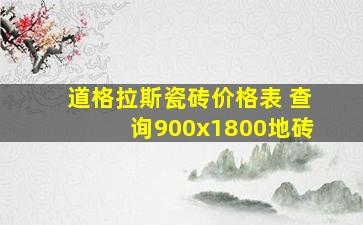 道格拉斯瓷砖价格表 查询900x1800地砖